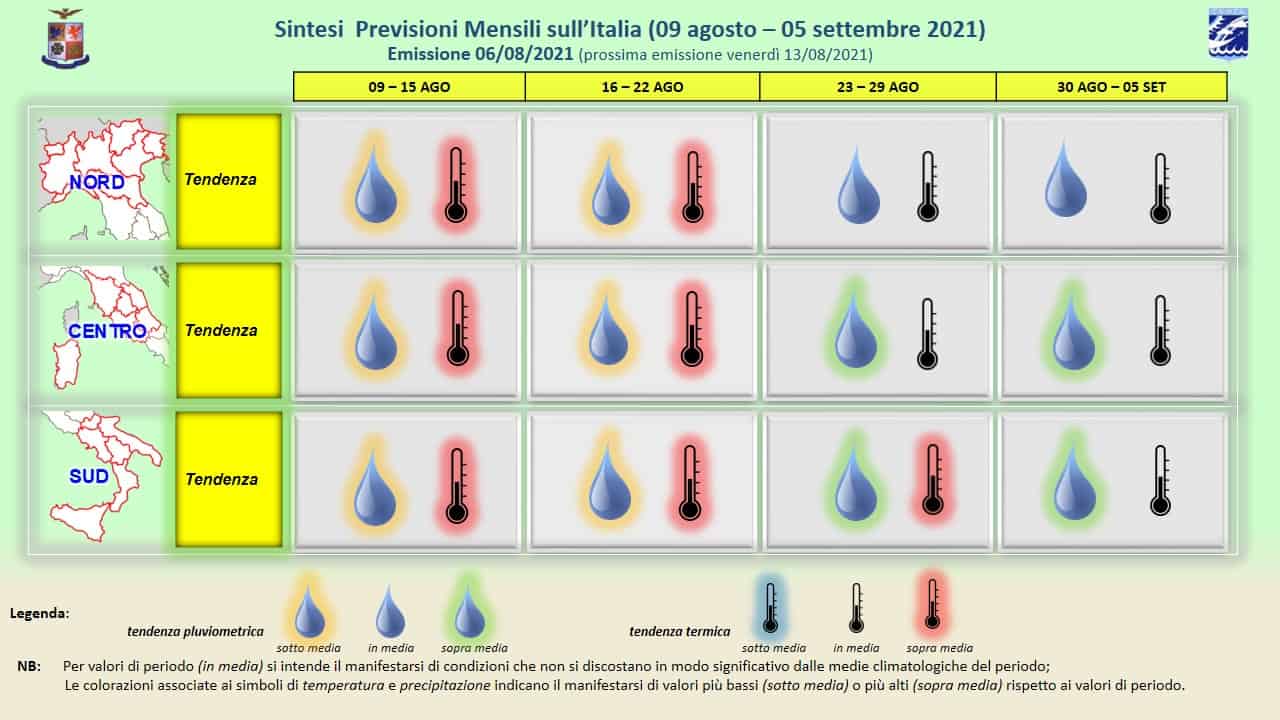 Sintesi Previsioni Mensili sull'Italia (09 agosto – 05 settembre 2021)
Emissione 06/08/2021 (prossima emissione venerdì 13/08/2021)

| | | 09 – 15 AGO | 16 – 22 AGO | 23 – 29 AGO | 30 AGO – 05 SET |
|---|---|---|---|---|---|
| NORD | Tendenza | | | | |
| CENTRO | Tendenza | | | | |
| SUD | Tendenza | | | | |

Legenda:
tendenza pluviometrica
sotto media
in media
sopra media
tendenza termica
sotto media
in media
sopra media

NB: Per valori di periodo (in media) si intende il manifestarsi di condizioni che non si discostano in modo significativo dalle medie climatologiche del periodo;
Le colorazioni associate ai simboli di temperatura e precipitazione indicano il manifestarsi di valori più bassi (sotto media) o più alti (sopra media) rispetto ai valori di periodo.